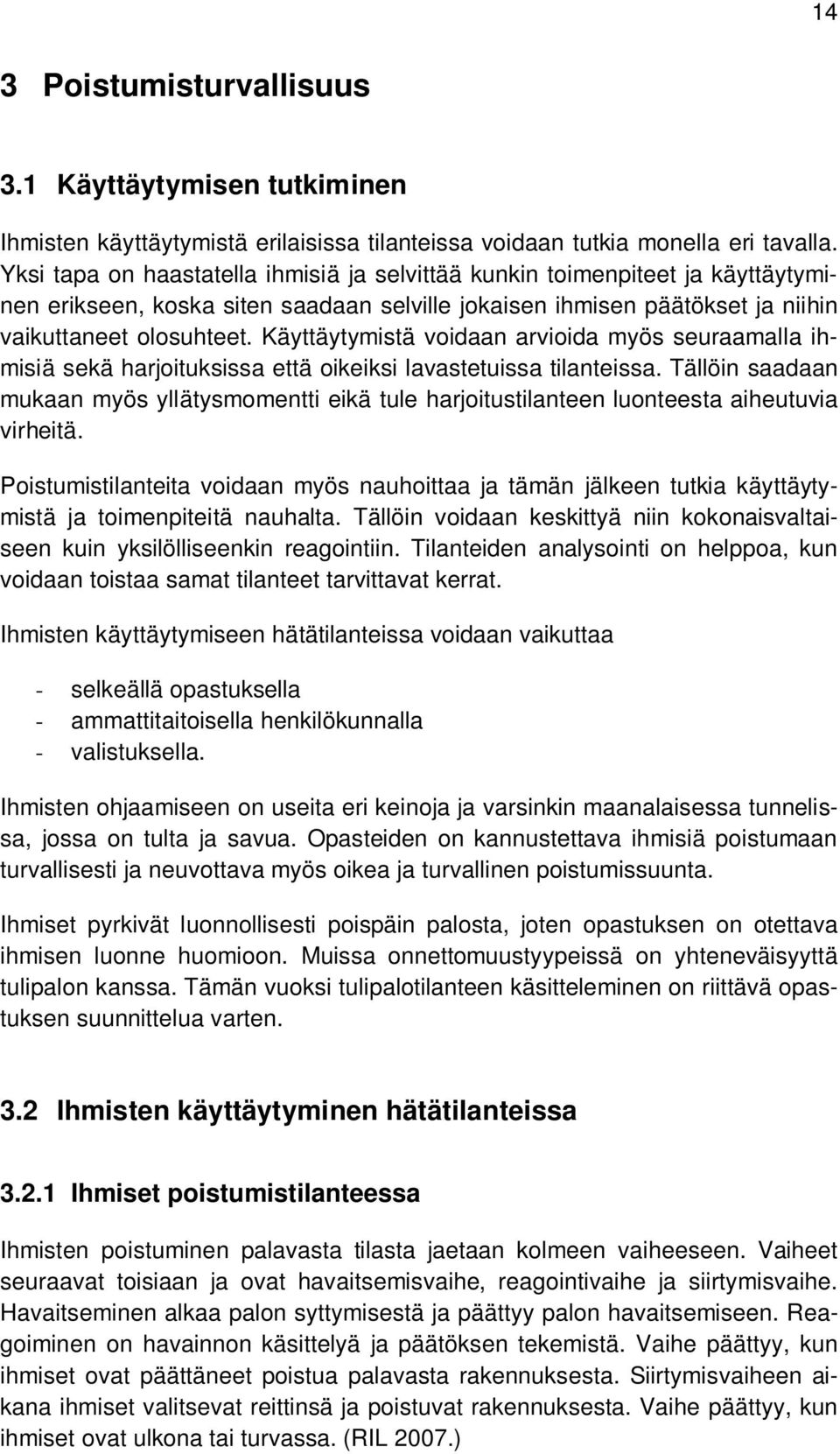 14

3 Poistumisturvallisuus

3.1 Käyttäytymisen tutkiminen

Ihmisten käyttäytymistä erilaisissa tilanteissa voidaan tutkia monella eri tavalla. Yksi tapa on haastatella ihmisiä ja selvittää kunkin toimenpiteet ja käyttäytyminen erikseen, koska siten saadaan selville jokaisen ihmisen päätökset ja niihin vaikuttaneet olosuhteet. Käyttäytymistä voidaan arvioida myös seuraamalla ihmisiä sekä harjoituksissa että oikeiksi lavastetuissa tilanteissa. Tällöin saadaan mukaan myös yllätysmomentti eikä tule harjoitustilanteen luonteesta aiheutuvia virheitä.

Poistumistilanteita voidaan myös nauhoittaa ja tämän jälkeen tutkia käyttäytymistä ja toimenpiteitä nauhalta. Tällöin voidaan keskittyä niin kokonaisvaltaiseen kuin yksilölliseenkin reagointiin. Tilanteiden analysointi on helppoa, kun voidaan toistaa samat tilanteet tarvittavat kerrat.

Ihmisten käyttäytymiseen hätätilanteissa voidaan vaikuttaa

- selkeällä opastuksella
- ammattitaitoisella henkilökunnalla
- valistuksella.

Ihmisten ohjaamiseen on useita eri keinoja ja varsinkin maanalaisessa tunnelissa, jossa on tulta ja savua. Opasteiden on kannustettava ihmisiä poistumaan turvallisesti ja neuvottava myös oikea ja turvallinen poistumissuunta.

Ihmiset pyrkivät luonnollisesti poispäin palosta, joten opastuksen on otettava ihmisen luonne huomioon. Muissa onnettomuustyypeissä on yhteneväisyyttä tulipalon kanssa. Tämän vuoksi tulipalotilanteen käsitteleminen on riittävä opastuksen suunnittelua varten.

3.2 Ihmisten käyttäytyminen hätätilanteissa

3.2.1 Ihmiset poistumistilanteessa

Ihmisten poistuminen palavasta tilasta jaetaan kolmeen vaiheeseen. Vaiheet seuraavat toisiaan ja ovat havaitsemisvaihe, reagointivaihe ja siirtymisvaihe. Havaitseminen alkaa palon syttymisestä ja päättyy palon havaitsemiseen. Reagoiminen on havainnon käsittelyä ja päätöksen tekemistä. Vaihe päättyy, kun ihmiset ovat päättäneet poistua palavasta rakennuksesta. Siirtymisvaiheen aikana ihmiset valitsevat reittinsä ja poistuvat rakennuksesta. Vaihe päättyy, kun ihmiset ovat ulkona tai turvassa. (RIL 2007.)